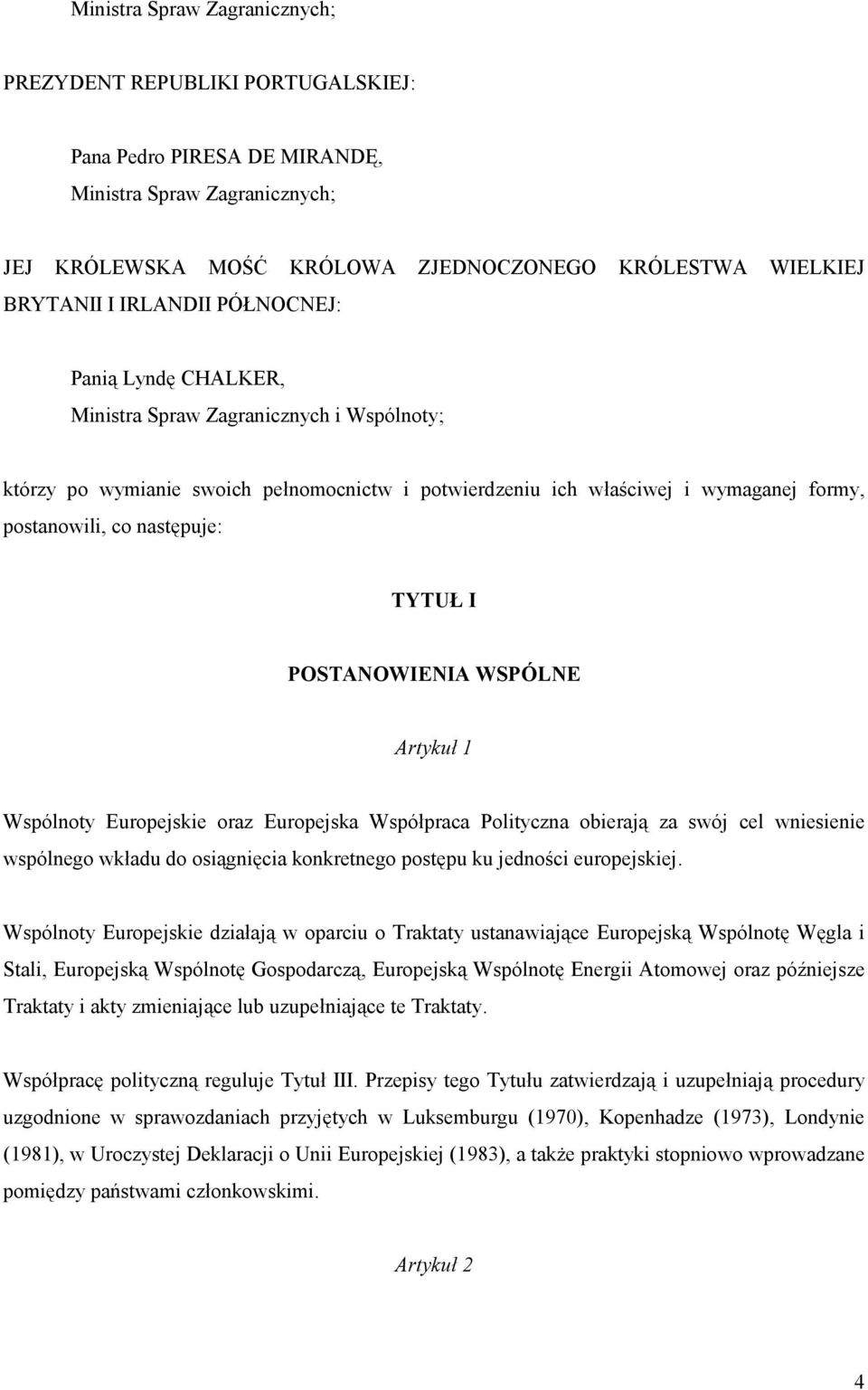 Ministra Spraw Zagranicznych;

PREZYDENT REPUBLIKI PORTUGALSKIEJ:

Pana Pedro PIRESA DE MIRANDĘ,
Ministra Spraw Zagranicznych;

JEJ KRÓLEWSKA MOŚĆ KRÓLOWA ZJEDNOCZONEGO KRÓLESTWA WIELKIEJ BRYTANII I IRLANDII PÓŁNOCNEJ:

Panią Lyndę CHALKER,
Ministra Spraw Zagranicznych i Wspólnoty;

którzy po wymianie swoich pełnomocnictw i potwierdzeniu ich właściwej i wymaganej formy, postanowili, co następuje:

TYTUŁ I

POSTANOWIENIA WSPÓLNE

Artykuł 1

Wspólnoty Europejskie oraz Europejska Współpraca Polityczna obierają za swój cel wniesienie wspólnego wkładu do osiągnięcia konkretnego postępu ku jedności europejskiej.

Wspólnoty Europejskie działają w oparciu o Traktaty ustanawiające Europejską Wspólnotę Węgla i Stali, Europejską Wspólnotę Gospodarczą, Europejską Wspólnotę Energii Atomowej oraz późniejsze Traktaty i akty zmieniające lub uzupełniające te Traktaty.

Współpracę polityczną reguluje Tytuł III. Przepisy tego Tytułu zatwierdzają i uzupełniają procedury uzgodnione w sprawozdaniach przyjętych w Luksemburgu (1970), Kopenhadze (1973), Londynie (1981), w Uroczystej Deklaracji o Unii Europejskiej (1983), a także praktyki stopniowo wprowadzane pomiędzy państwami członkowskimi.

Artykuł 2

4